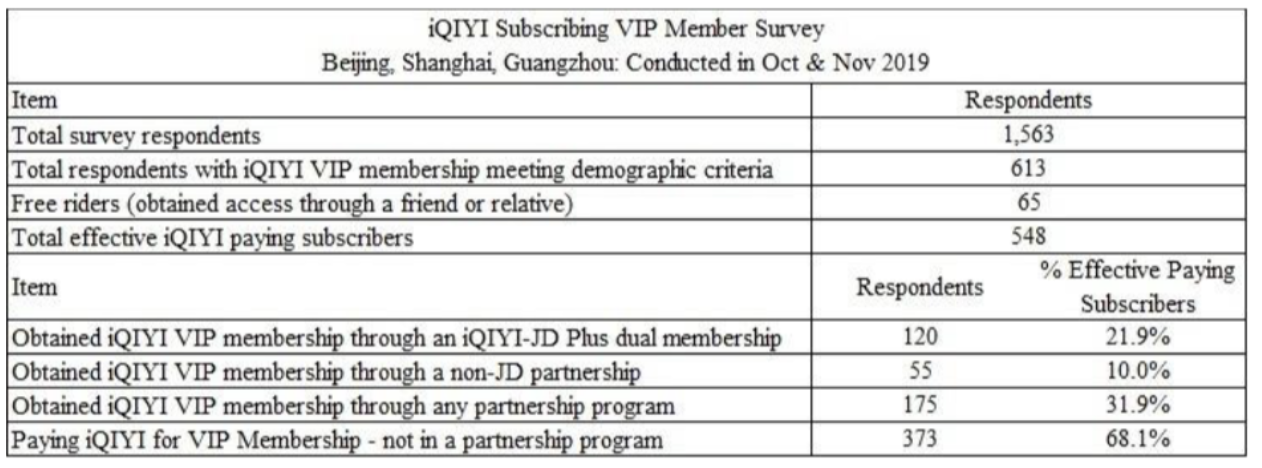 iQIYI Subscribing VIP Member Survey
Beijing, Shanghai, Guangzhou: Conducted in Oct & Nov 2019

| Item | Respondents |
|---|---|
| Total survey respondents | 1,563 |
| Total respondents with iQIYI VIP membership meeting demographic criteria | 613 |
| Free riders (obtained access through a friend or relative) | 65 |
| Total effective iQIYI paying subscribers | 548 |

| Item | Respondents | % Effective Paying Subscribers |
|---|---|---|
| Obtained iQIYI VIP membership through an iQIYI-JD Plus dual membership | 120 | 21.9% |
| Obtained iQIYI VIP membership through a non-JD partnership | 55 | 10.0% |
| Obtained iQIYI VIP membership through any partnership program | 175 | 31.9% |
| Paying iQIYI for VIP Membership - not in a partnership program | 373 | 68.1% |